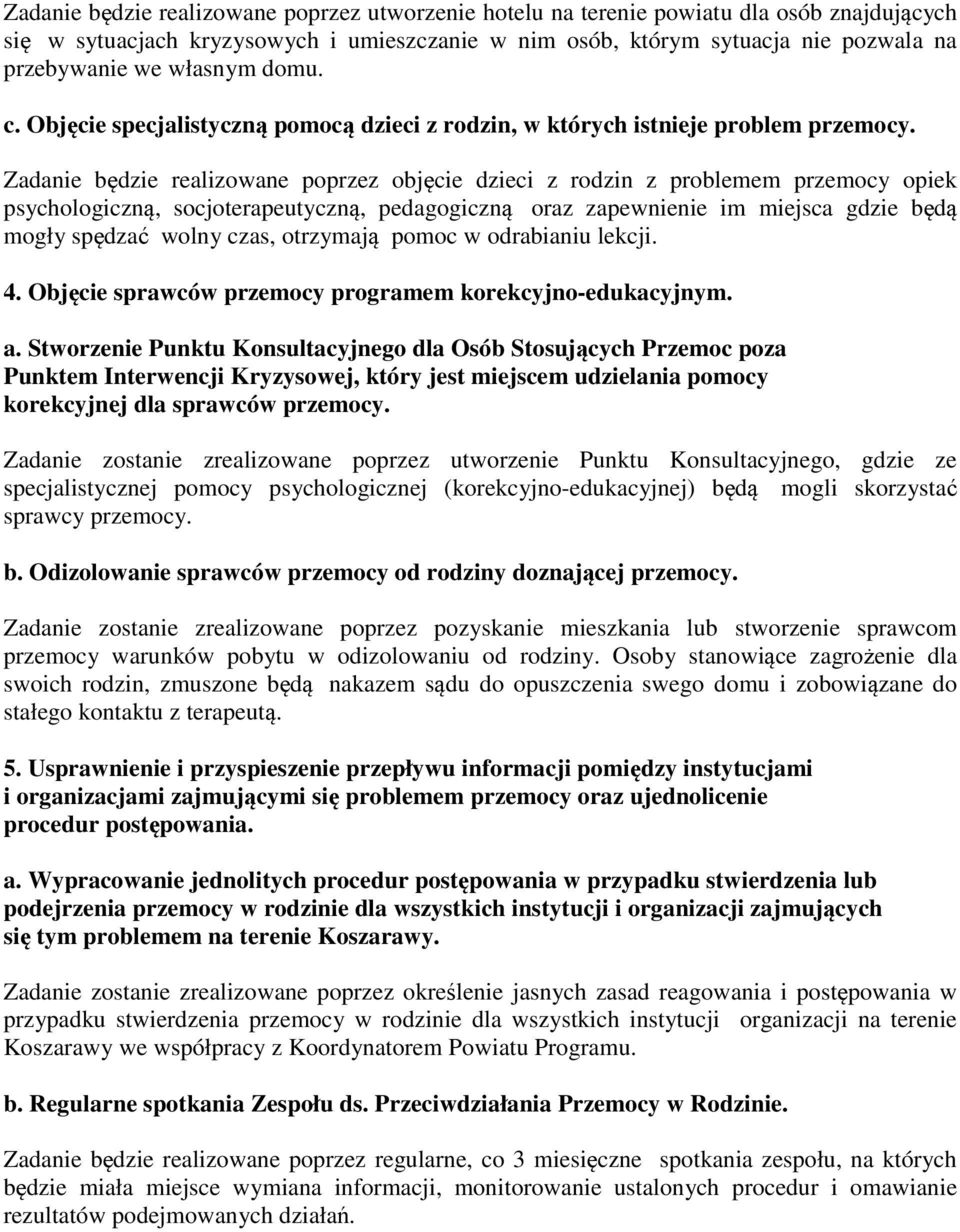 Zadanie będzie realizowane poprzez utworzenie hotelu na terenie powiatu dla osób znajdujących się w sytuacjach kryzysowych i umieszczanie w nim osób, którym sytuacja nie pozwala na przebywanie we własnym domu.

c. Objęcie specjalistyczną pomocą dzieci z rodzin, w których istnieje problem przemocy.

Zadanie będzie realizowane poprzez objęcie dzieci z rodzin z problemem przemocy opiek psychologiczną, socjoterapeutyczną, pedagogiczną oraz zapewnienie im miejsca gdzie będą mogły spędzać wolny czas, otrzymają pomoc w odrabianiu lekcji.

4. Objęcie sprawców przemocy programem korekcyjno-edukacyjnym.

a. Stworzenie Punktu Konsultacyjnego dla Osób Stosujących Przemoc poza Punktem Interwencji Kryzysowej, który jest miejscem udzielania pomocy korekcyjnej dla sprawców przemocy.

Zadanie zostanie zrealizowane poprzez utworzenie Punktu Konsultacyjnego, gdzie ze specjalistycznej pomocy psychologicznej (korekcyjno-edukacyjnej) będą mogli skorzystać sprawcy przemocy.

b. Odizolowanie sprawców przemocy od rodziny doznającej przemocy.

Zadanie zostanie zrealizowane poprzez pozyskanie mieszkania lub stworzenie sprawcom przemocy warunków pobytu w odizolowaniu od rodziny. Osoby stanowiące zagrożenie dla swoich rodzin, zmuszone będą nakazem sądu do opuszczenia swego domu i zobowiązane do stałego kontaktu z terapeutą.

5. Usprawnienie i przyspieszenie przepływu informacji pomiędzy instytucjami i organizacjami zajmującymi się problemem przemocy oraz ujednolicenie procedur postępowania.

a. Wypracowanie jednolitych procedur postępowania w przypadku stwierdzenia lub podejrzenia przemocy w rodzinie dla wszystkich instytucji i organizacji zajmujących się tym problemem na terenie Koszarawy.

Zadanie zostanie zrealizowane poprzez określenie jasnych zasad reagowania i postępowania w przypadku stwierdzenia przemocy w rodzinie dla wszystkich instytucji organizacji na terenie Koszarawy we współpracy z Koordynatorem Powiatu Programu.

b. Regularne spotkania Zespołu ds. Przeciwdziałania Przemocy w Rodzinie.

Zadanie będzie realizowane poprzez regularne, co 3 miesięczne spotkania zespołu, na których będzie miała miejsce wymiana informacji, monitorowanie ustalonych procedur i omawianie rezultatów podejmowanych działań.